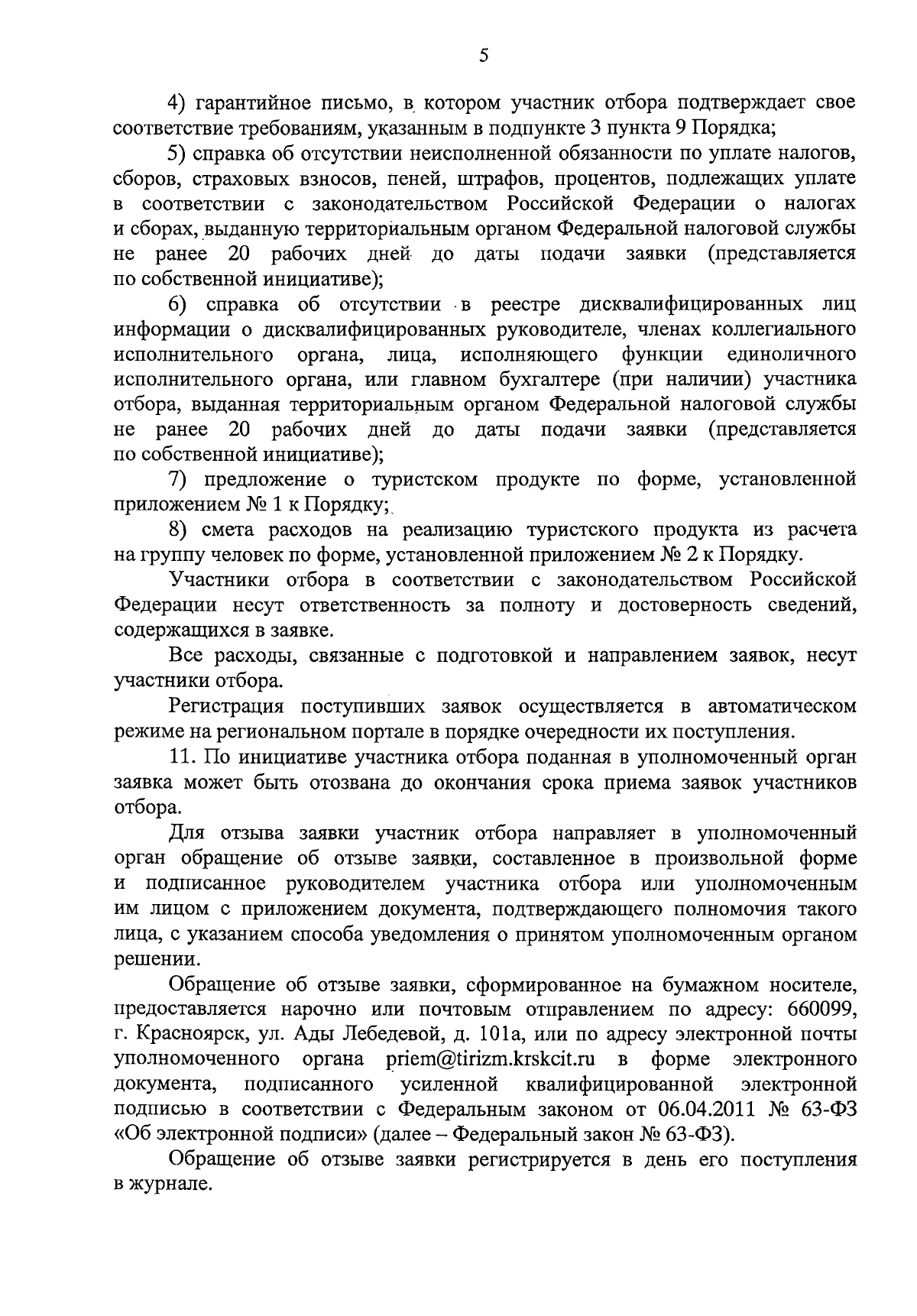 5

4) гарантийное письмо, в котором участник отбора подтверждает свое соответствие требованиям, указанным в подпункте 3 пункта 9 Порядка;

5) справка об отсутствии неисполненной обязанности по уплате налогов, сборов, страховых взносов, пеней, штрафов, процентов, подлежащих уплате в соответствии с законодательством Российской Федерации о налогах и сборах, выданную территориальным органом Федеральной налоговой службы не ранее 20 рабочих дней до даты подачи заявки (представляется по собственной инициативе);

6) справка об отсутствии в реестре дисквалифицированных лиц информации о дисквалифицированных руководителе, членах коллегиального исполнительного органа, лица, исполняющего функции единоличного исполнительного органа, или главном бухгалтере (при наличии) участника отбора, выданная территориальным органом Федеральной налоговой службы не ранее 20 рабочих дней до даты подачи заявки (представляется по собственной инициативе);

7) предложение о туристском продукте по форме, установленной приложением № 1 к Порядку;

8) смета расходов на реализацию туристского продукта из расчета на группу человек по форме, установленной приложением № 2 к Порядку.

Участники отбора в соответствии с законодательством Российской Федерации несут ответственность за полноту и достоверность сведений, содержащихся в заявке.

Все расходы, связанные с подготовкой и направлением заявок, несут участники отбора.

Регистрация поступивших заявок осуществляется в автоматическом режиме на региональном портале в порядке очередности их поступления.

11. По инициативе участника отбора поданная в уполномоченный орган заявка может быть отозвана до окончания срока приема заявок участников отбора.

Для отзыва заявки участник отбора направляет в уполномоченный орган обращение об отзыве заявки, составленное в произвольной форме и подписанное руководителем участника отбора или уполномоченным им лицом с приложением документа, подтверждающего полномочия такого лица, с указанием способа уведомления о принятом уполномоченным органом решении.

Обращение об отзыве заявки, сформированное на бумажном носителе, предоставляется нарочно или почтовым отправлением по адресу: 660099, г. Красноярск, ул. Ады Лебедевой, д. 101а, или по адресу электронной почты уполномоченного органа priem@tirizm.krskcit.ru в форме электронного документа, подписанного усиленной квалифицированной электронной подписью в соответствии с Федеральным законом от 06.04.2011 № 63-ФЗ «Об электронной подписи» (далее – Федеральный закон № 63-ФЗ).

Обращение об отзыве заявки регистрируется в день его поступления в журнале.